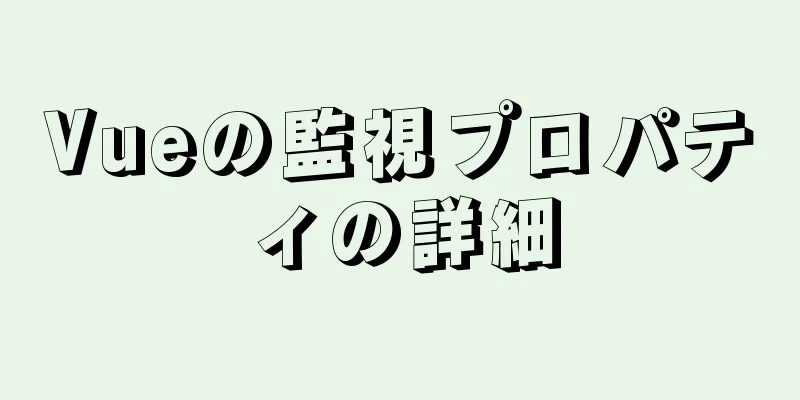 Vueの監視プロパティの詳細